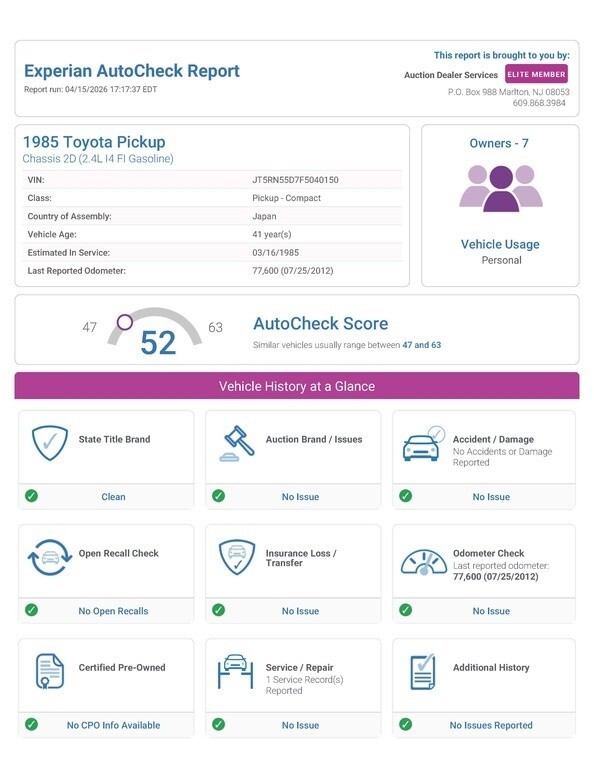 Experian AutoCheck Report
Report run: 04/15/2026 17:17:37 EDT

This report is brought to you by:
Auction Dealer Services ELITE MEMBER
P.O. Box 988 Marlton, NJ 08053
609.868.3984

1985 Toyota Pickup
Chassis 2D (2.4L I4 FI Gasoline)

| | |
|---|---|
| VIN: | JT5RN55D7F5040150 |
| Class: | Pickup - Compact |
| Country of Assembly: | Japan |
| Vehicle Age: | 41 year(s) |
| Estimated In Service: | 03/16/1985 |
| Last Reported Odometer: | 77,600 (07/25/2012) |

Owners - 7

Vehicle Usage
Personal

47 52 63

AutoCheck Score
Similar vehicles usually range between 47 and 63

Vehicle History at a Glance

State Title Brand
Clean

Auction Brand / Issues
No Issue

Accident / Damage
No Accidents or Damage Reported
No Issue

Open Recall Check
No Open Recalls

Insurance Loss / Transfer
No Issue

Odometer Check
Last reported odometer: 77,600 (07/25/2012)
No Issue

Certified Pre-Owned
No CPO Info Available

Service / Repair
1 Service Record(s) Reported
No Issue

Additional History
No Issues Reported